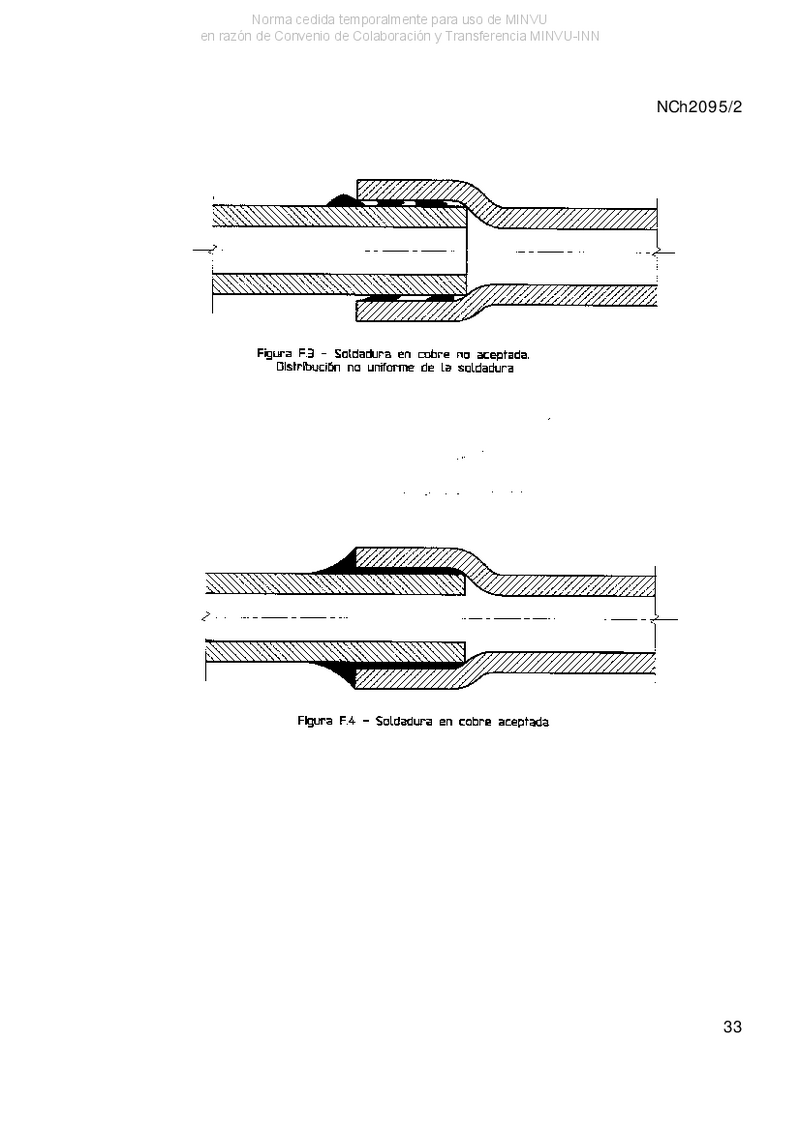 Norma cedida temporalmente para uso de MINVU
en razón de Convenio de Colaboración y Transferencia MINVU-INN

NCh2095/2

Figura F.3 - Soldadura en cobre no aceptada. Distribución no uniforme de la soldadura

Figura F.4 - Soldadura en cobre aceptada

33